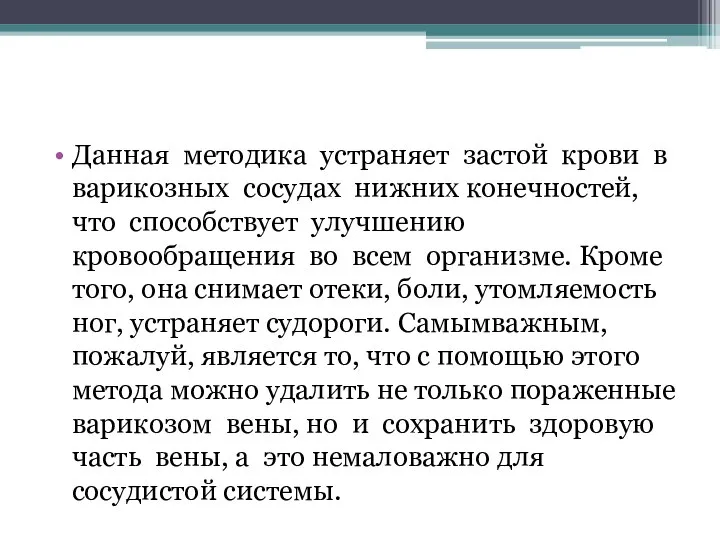 • Данная методика устраняет застой крови в варикозных сосудах нижних конечностей, что способствует улучшению кровообращения во всем организме. Кроме того, она снимает отеки, боли, утомляемость ног, устраняет судороги. Самымважным, пожалуй, является то, что с помощью этого метода можно удалить не только пораженные варикозом вены, но и сохранить здоровую часть вены, а это немаловажно для сосудистой системы.